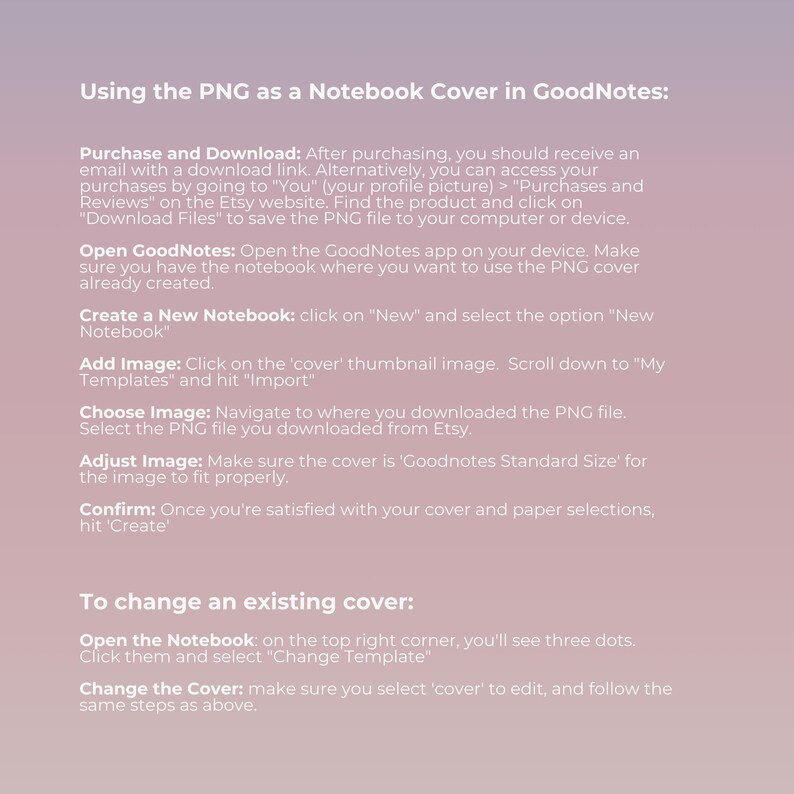 Using the PNG as a Notebook Cover in GoodNotes:

Purchase and Download: After purchasing, you should receive an email with a download link. Alternatively, you can access your purchases by going to "You" (your profile picture) > "Purchases and Reviews" on the Etsy website. Find the product and click on "Download Files" to save the PNG file to your computer or device.

Open GoodNotes: Open the GoodNotes app on your device. Make sure you have the notebook where you want to use the PNG cover already created.

Create a New Notebook: click on "New" and select the option "New Notebook"

Add Image: Click on the 'cover' thumbnail image. Scroll down to "My Templates" and hit "Import"

Choose Image: Navigate to where you downloaded the PNG file. Select the PNG file you downloaded from Etsy.

Adjust Image: Make sure the cover is 'Goodnotes Standard Size' for the image to fit properly.

Confirm: Once you're satisfied with your cover and paper selections, hit 'Create'

To change an existing cover:

Open the Notebook: on the top right corner, you'll see three dots. Click them and select "Change Template"

Change the Cover: make sure you select 'cover' to edit, and follow the same steps as above.